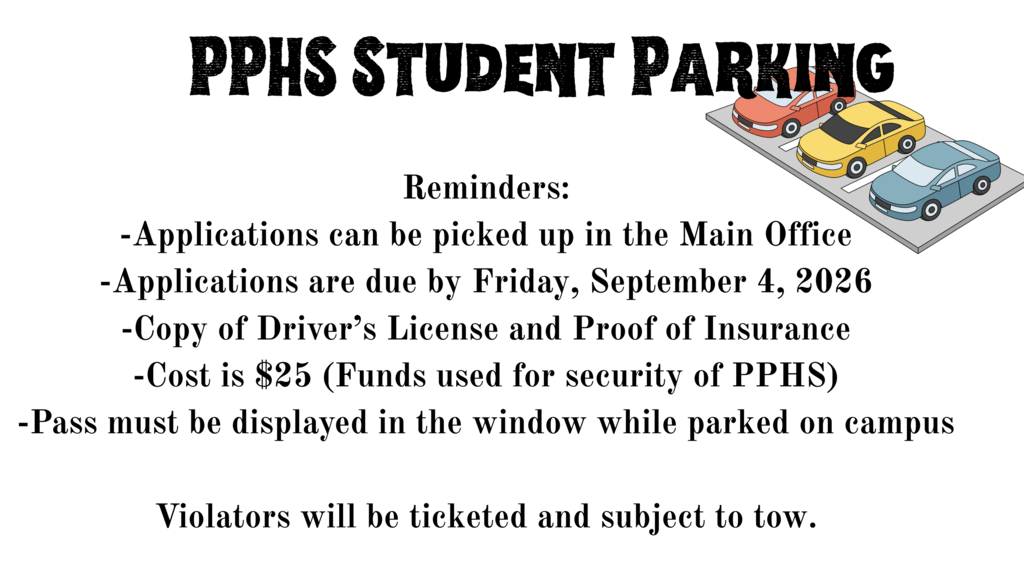 PPHS Student Parking

Reminders:
-Applications can be picked up in the Main Office
-Applications are due by Friday, September 4, 2026
-Copy of Driver's License and Proof of Insurance
-Cost is \$25 (Funds used for security of PPHS)
-Pass must be displayed in the window while parked on campus

Violators will be ticketed and subject to tow.